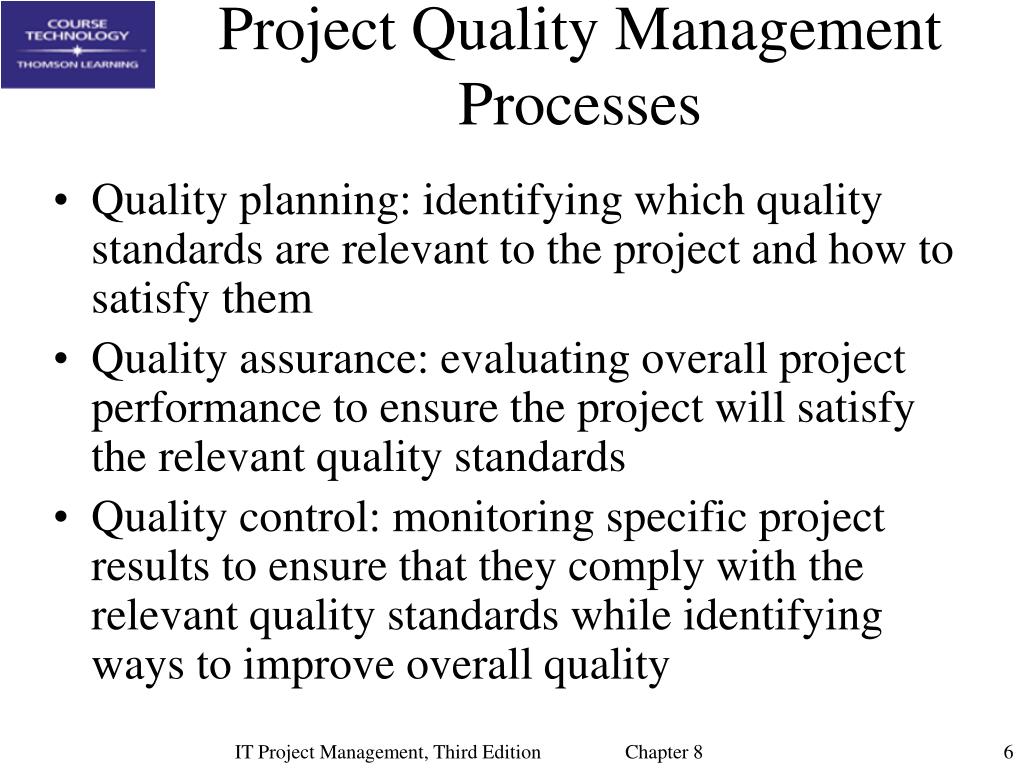 COURSE TECHNOLOGY
THOMSON LEARNING

Project Quality Management Processes

• Quality planning: identifying which quality standards are relevant to the project and how to satisfy them
• Quality assurance: evaluating overall project performance to ensure the project will satisfy the relevant quality standards
• Quality control: monitoring specific project results to ensure that they comply with the relevant quality standards while identifying ways to improve overall quality

IT Project Management, Third Edition Chapter 8 6